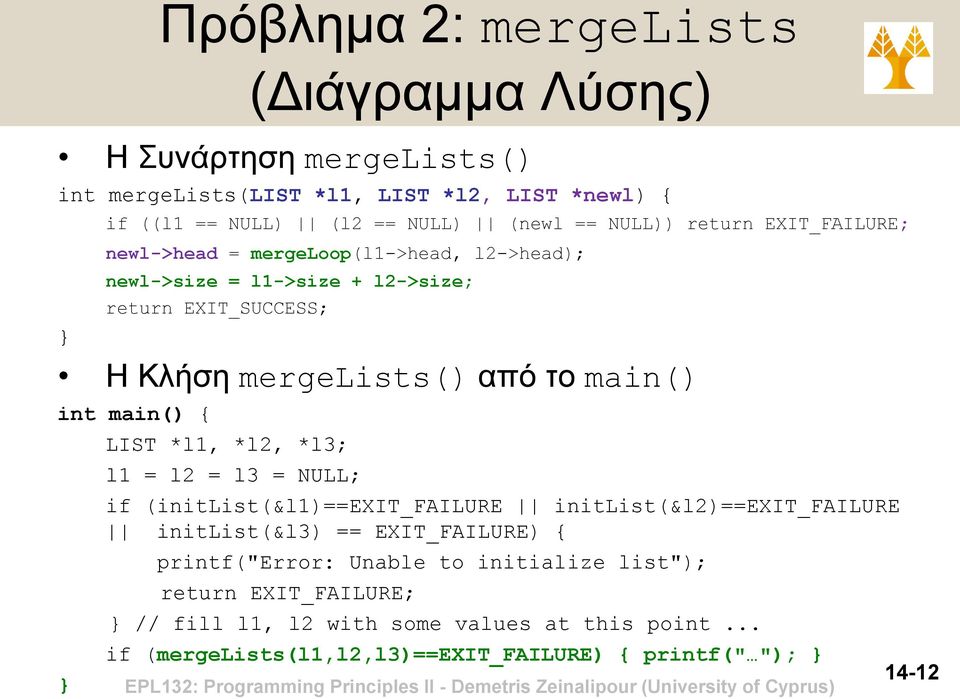 Πρόβλημα 2: mergeLists (Διάγραμμα Λύσης)

• Η Συνάρτηση mergeLists()

int mergeLists(LIST *l1, LIST *l2, LIST *newl) {
    if ((l1 == NULL) || (l2 == NULL) || (newl == NULL)) return EXIT_FAILURE;
    newl->head = mergeLoop(l1->head, l2->head);
    newl->size = l1->size + l2->size;
    return EXIT_SUCCESS;
}

• Η Κλήση mergeLists() από το main()

int main() {
    LIST *l1, *l2, *l3;
    l1 = l2 = l3 = NULL;
    if (initList(&l1)==EXIT_FAILURE || initList(&l2)==EXIT_FAILURE
    ||  initList(&l3) == EXIT_FAILURE) {
        printf("Error: Unable to initialize list");
        return EXIT_FAILURE;
    } // fill l1, l2 with some values at this point ...
    if (mergeLists(l1,l2,l3)==EXIT_FAILURE) { printf("…"); }
}

EPL132: Programming Principles II - Demetris Zeinalipour (University of Cyprus)

14-12